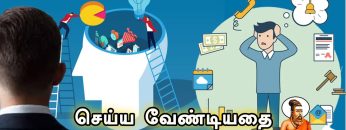 செய்ய வேண்டியதை